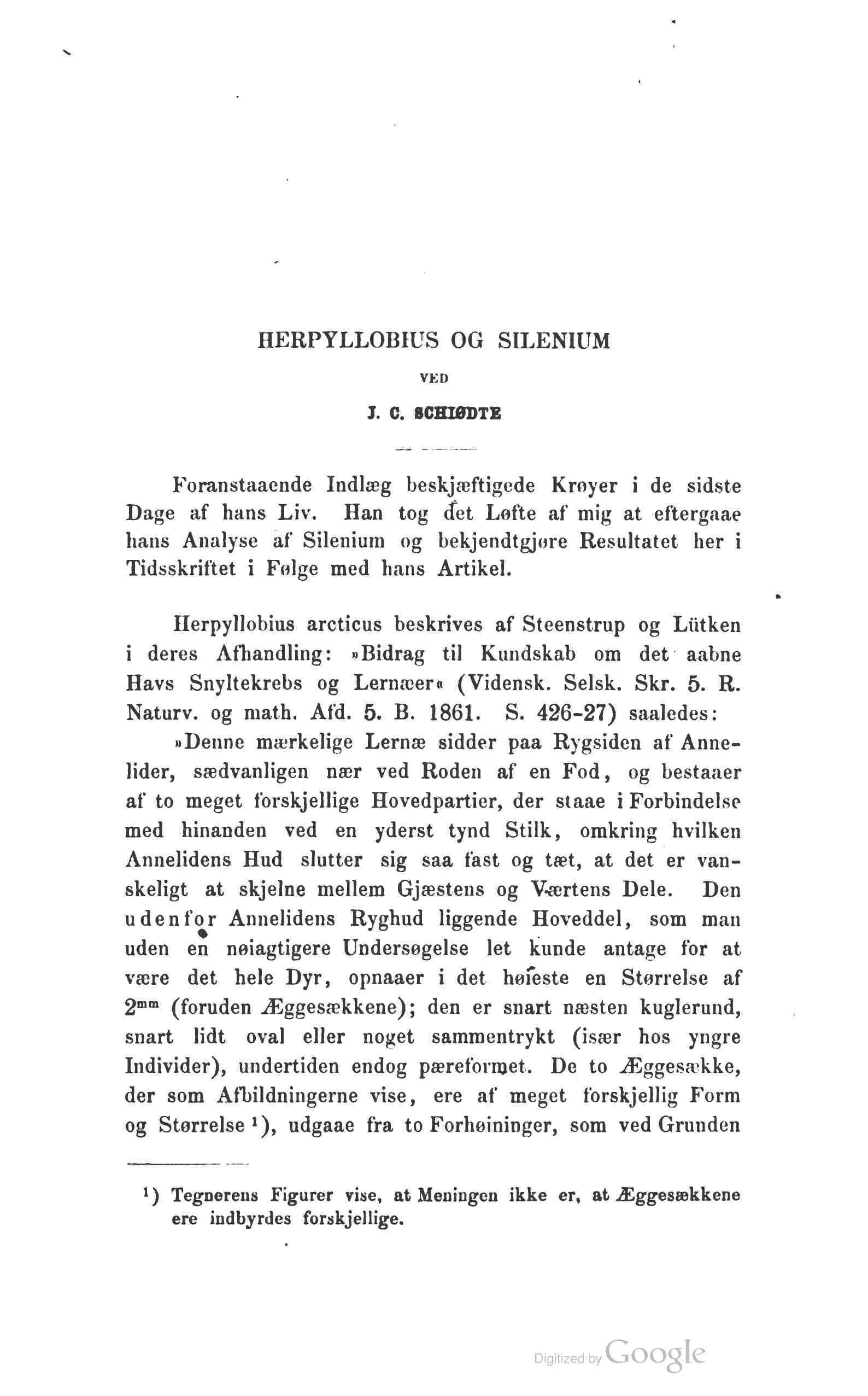 HERPYLLOBIUS OG SILENIUM

VED

J. C. SCHIØDTE

Foranstaaende Indlæg beskjæftigede Krøyer i de sidste Dage af hans Liv. Han tog det Løfte af mig at eftergaae hans Analyse af Silenium og bekjendtgjøre Resultatet her i Tidsskriftet i Følge med hans Artikel.

Herpyllobius arcticus beskrives af Steenstrup og Lütken i deres Afhandling: »Bidrag til Kundskab om det aabne Havs Snyltekrebs og Lernæer« (Vidensk. Selsk. Skr. 5. R. Naturv. og math. Afd. 5. B. 1861. S. 426-27) saaledes:

»Denne mærkelige Lernæ sidder paa Rygsiden af Annelider, sædvanligen nær ved Roden af en Fod, og bestaaer af to meget forskjellige Hovedpartier, der staae i Forbindelse med hinanden ved en yderst tynd Stilk, omkring hvilken Annelidens Hud slutter sig saa fast og tæt, at det er vanskeligt at skjelne mellem Gjæstens og Værtens Dele. Den udenfor Annelidens Ryghud liggende Hoveddel, som man uden en nøiagtigere Undersøgelse let kunde antage for at være det hele Dyr, opnaaer i det høieste en Størrelse af $2^{mm}$ (foruden Æggesækkene); den er snart næsten kuglerund, snart lidt oval eller noget sammentrykt (især hos yngre Individer), undertiden endog pæreformet. De to Æggesække, der som Afbildningerne vise, ere af meget forskjellig Form og Størrelse ¹), udgaae fra to Forhøininger, som ved Grunden

¹) Tegnerens Figurer vise, at Meningen ikke er, at Æggesækkene ere indbyrdes forskjellige.

Digitized by Google